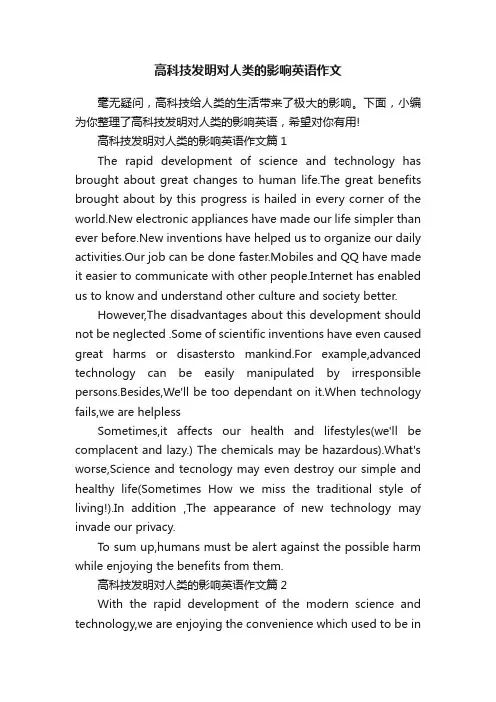 高科技发明对人类的影响英语作文

毫无疑问，高科技给人类的生活带来了极大的影响。下面，小编为你整理了高科技发明对人类的影响英语，希望对你有用!

高科技发明对人类的影响英语作文篇 1

The rapid development of science and technology has brought about great changes to human life.The great benefits brought about by this progress is hailed in every corner of the world.New electronic appliances have made our life simpler than ever before.New inventions have helped us to organize our daily activities.Our job can be done faster.Mobiles and QQ have made it easier to communicate with other people.Internet has enabled us to know and understand other culture and society better.

However,The disadvantages about this development should not be neglected .Some of scientific inventions have even caused great harms or disastersto mankind.For example,advanced technology can be easily manipulated by irresponsible persons.Besides,We'll be too dependant on it.When technology fails,we are helpless

Sometimes,it affects our health and lifestyles(we'll be complacent and lazy.) The chemicals may be hazardous).What's worse,Science and tecnology may even destroy our simple and healthy life(Sometimes How we miss the traditional style of living!).In addition ,The appearance of new technology may invade our privacy.

To sum up,humans must be alert against the possible harm while enjoying the benefits from them.

高科技发明对人类的影响英语作文篇 2

With the rapid development of the modern science and technology,we are enjoying the convenience which used to be in